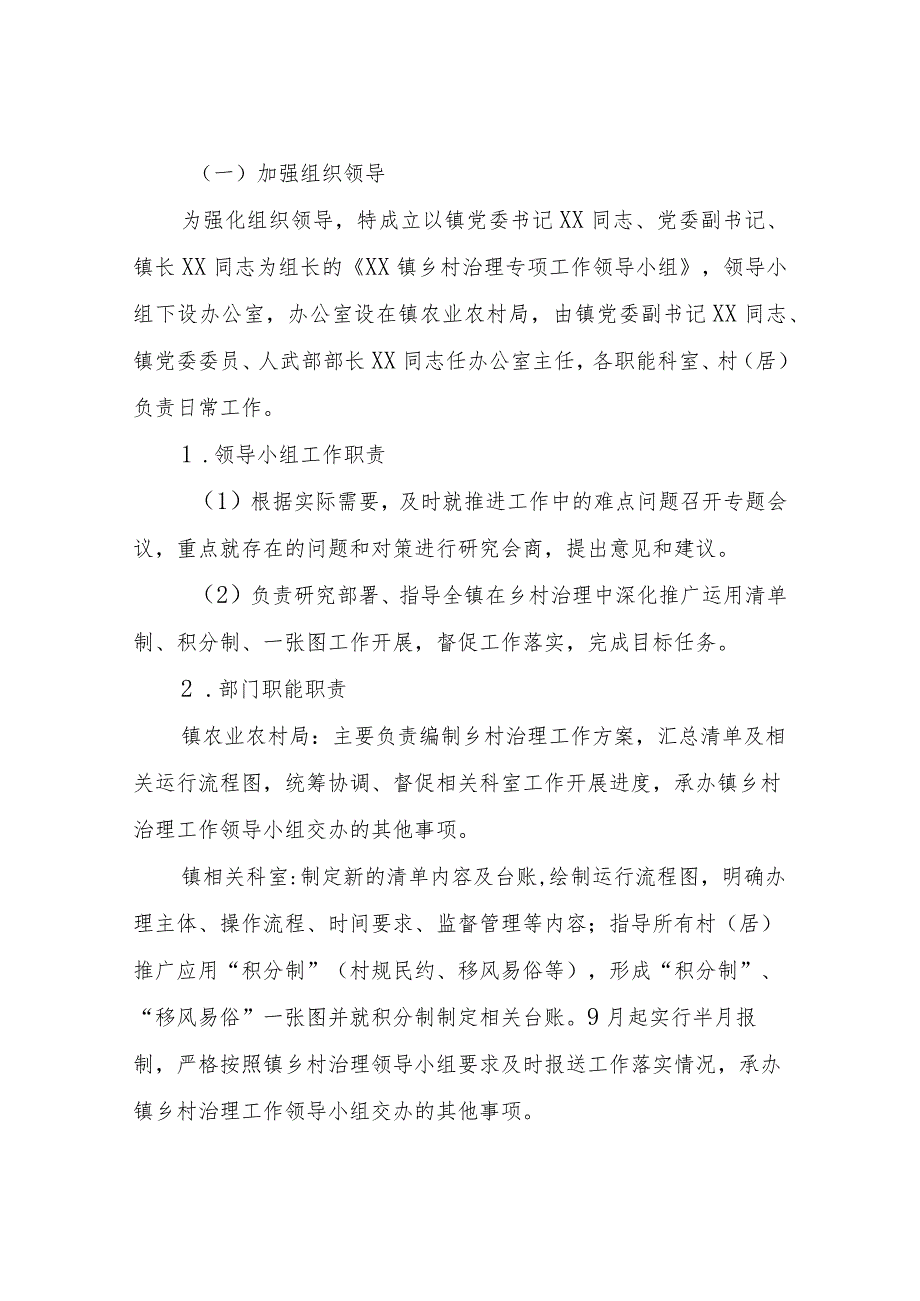 （一）加强组织领导

为强化组织领导，特成立以镇党委书记XX同志、党委副书记、镇长XX同志为组长的《XX镇乡村治理专项工作领导小组》，领导小组下设办公室，办公室设在镇农业农村局，由镇党委副书记XX同志、镇党委委员、人武部部长XX同志任办公室主任，各职能科室、村（居）负责日常工作。

1．领导小组工作职责

（1）根据实际需要，及时就推进工作中的难点问题召开专题会议，重点就存在的问题和对策进行研究会商，提出意见和建议。

（2）负责研究部署、指导全镇在乡村治理中深化推广运用清单制、积分制、一张图工作开展，督促工作落实，完成目标任务。

2．部门职能职责

镇农业农村局：主要负责编制乡村治理工作方案，汇总清单及相关运行流程图，统筹协调、督促相关科室工作开展进度，承办镇乡村治理工作领导小组交办的其他事项。

镇相关科室:制定新的清单内容及台账,绘制运行流程图，明确办理主体、操作流程、时间要求、监督管理等内容；指导所有村（居）推广应用“积分制”（村规民约、移风易俗等），形成“积分制”、“移风易俗”一张图并就积分制制定相关台账。9月起实行半月报制，严格按照镇乡村治理领导小组要求及时报送工作落实情况，承办镇乡村治理工作领导小组交办的其他事项。